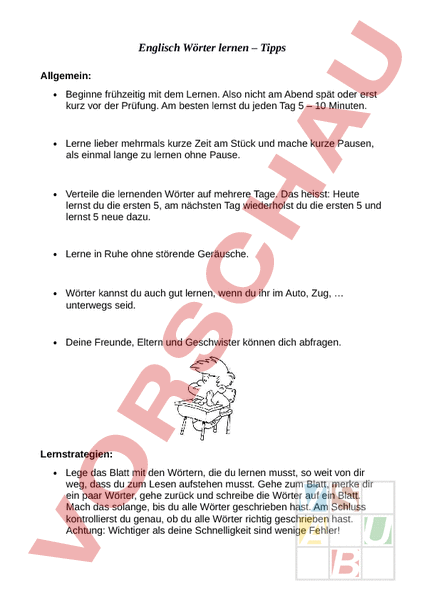 Englisch Wörter lernen – Tipps

Allgemein:

• Beginne frühzeitig mit dem Lernen. Also nicht am Abend spät oder erst kurz vor der Prüfung. Am besten lernst du jeden Tag 5 – 10 Minuten.

• Lerne lieber mehrmals kurze Zeit am Stück und mache kurze Pausen, als einmal lange zu lernen ohne Pause.

• Verteile die lernenden Wörter auf mehrere Tage. Das heisst: Heute lernst du die ersten 5, am nächsten Tag wiederholst du die ersten 5 und lernst 5 neue dazu.

• Lerne in Ruhe ohne störende Geräusche.

• Wörter kannst du auch gut lernen, wenn du ihr im Auto, Zug, … unterwegs seid.

• Deine Freunde, Eltern und Geschwister können dich abfragen.

Lernstrategien:

• Lege das Blatt mit den Wörtern, die du lernen musst, so weit von dir weg, dass du zum Lesen aufstehen musst. Gehe zum Blatt, merke dir ein paar Wörter, gehe zurück und schreibe die Wörter auf ein Blatt. Mach das solange, bis du alle Wörter geschrieben hast. Am Schluss kontrollierst du genau, ob du alle Wörter richtig geschrieben hast. Achtung: Wichtiger als deine Schnelligkeit sind wenige Fehler!

VORSCHAU

U
B